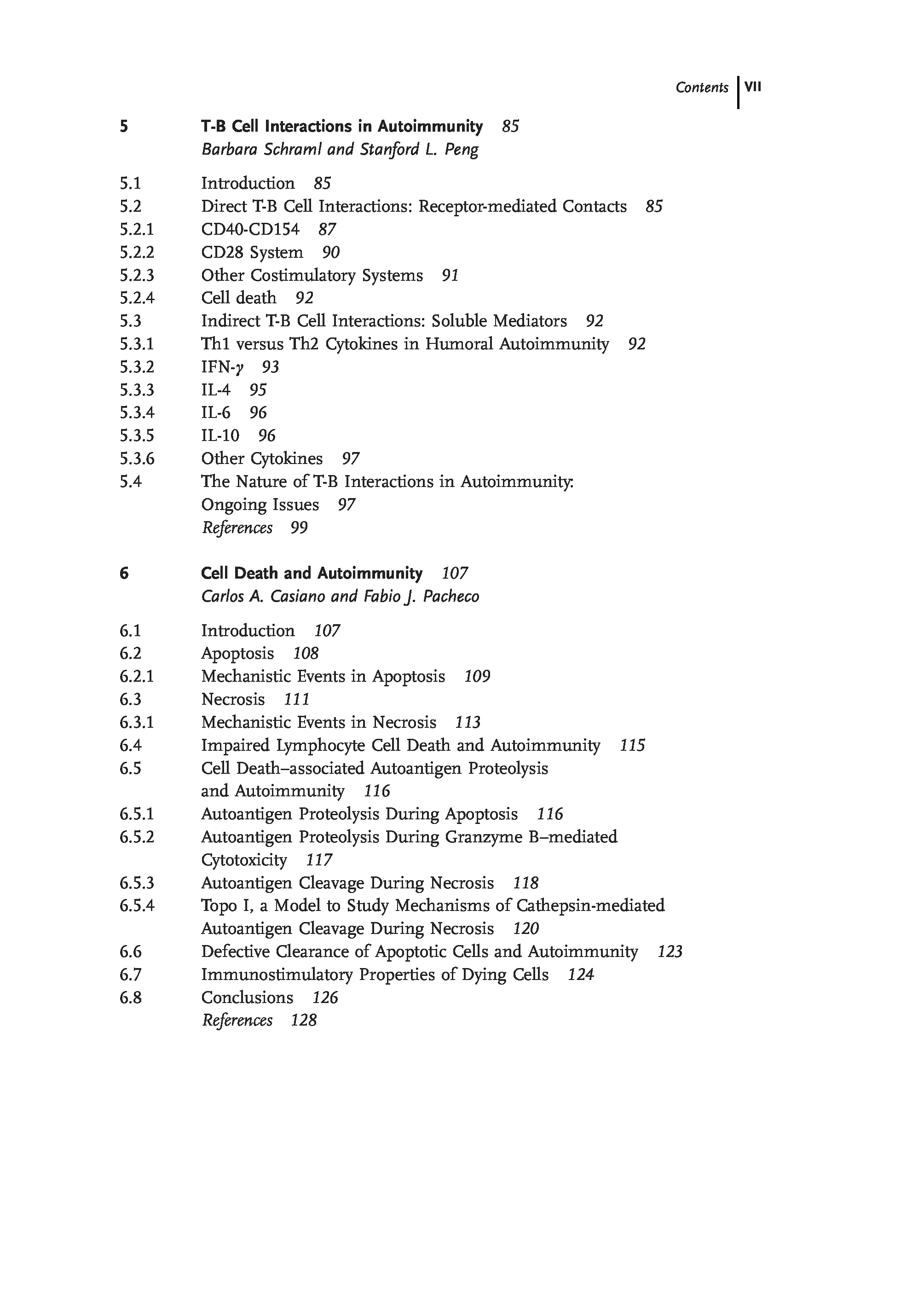 Contents VII

5 T-B Cell Interactions in Autoimmunity 85
Barbara Schraml and Stanford L. Peng

5.1 Introduction 85
5.2 Direct T-B Cell Interactions: Receptor-mediated Contacts 85
5.2.1 CD40-CD154 87
5.2.2 CD28 System 90
5.2.3 Other Costimulatory Systems 91
5.2.4 Cell death 92
5.3 Indirect T-B Cell Interactions: Soluble Mediators 92
5.3.1 Th1 versus Th2 Cytokines in Humoral Autoimmunity 92
5.3.2 IFN-$\gamma$ 93
5.3.3 IL-4 95
5.3.4 IL-6 96
5.3.5 IL-10 96
5.3.6 Other Cytokines 97
5.4 The Nature of T-B Interactions in Autoimmunity: Ongoing Issues 97
References 99

6 Cell Death and Autoimmunity 107
Carlos A. Casiano and Fabio J. Pacheco

6.1 Introduction 107
6.2 Apoptosis 108
6.2.1 Mechanistic Events in Apoptosis 109
6.3 Necrosis 111
6.3.1 Mechanistic Events in Necrosis 113
6.4 Impaired Lymphocyte Cell Death and Autoimmunity 115
6.5 Cell Death–associated Autoantigen Proteolysis and Autoimmunity 116
6.5.1 Autoantigen Proteolysis During Apoptosis 116
6.5.2 Autoantigen Proteolysis During Granzyme B–mediated Cytotoxicity 117
6.5.3 Autoantigen Cleavage During Necrosis 118
6.5.4 Topo I, a Model to Study Mechanisms of Cathepsin-mediated Autoantigen Cleavage During Necrosis 120
6.6 Defective Clearance of Apoptotic Cells and Autoimmunity 123
6.7 Immunostimulatory Properties of Dying Cells 124
6.8 Conclusions 126
References 128